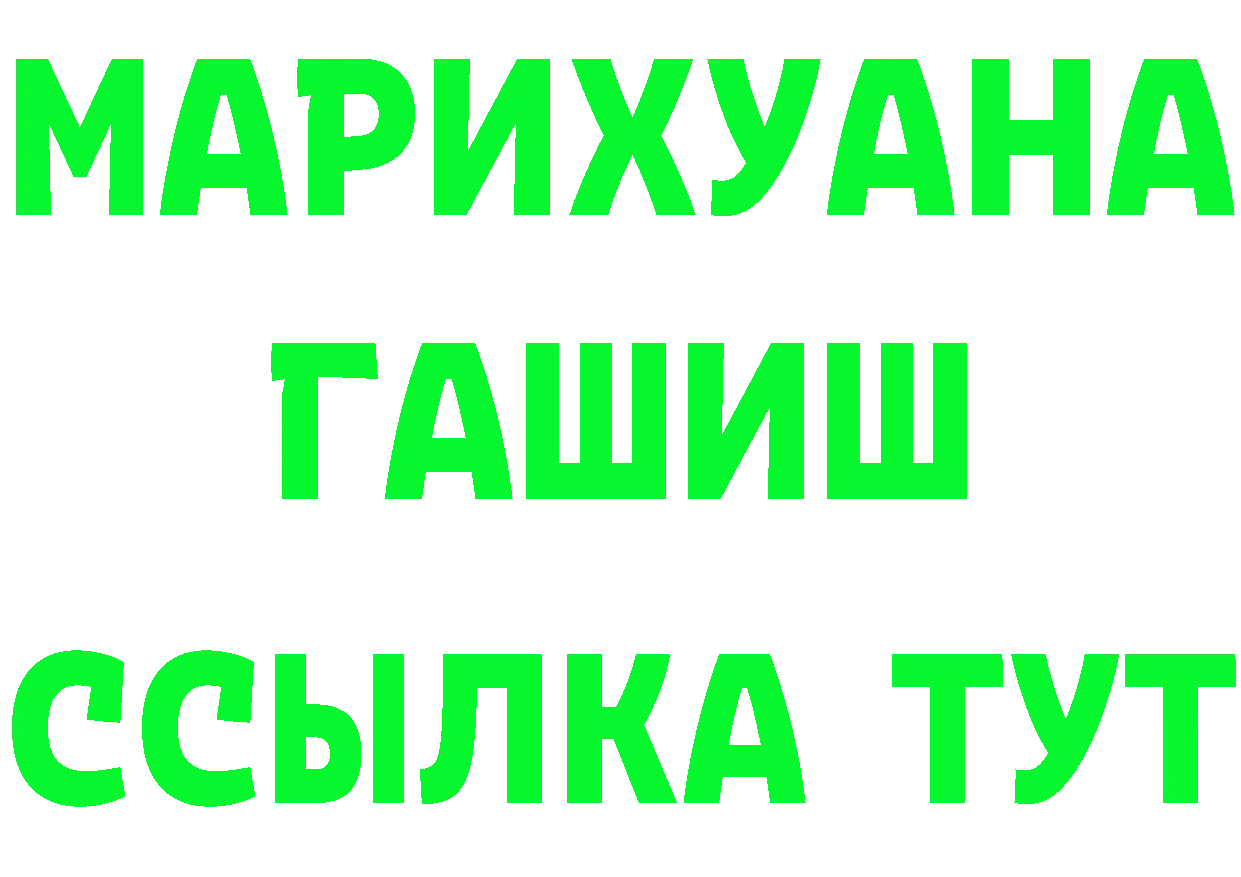 МАРИХУАНА
ГАШИШ
ССЫЛКА ТУТ